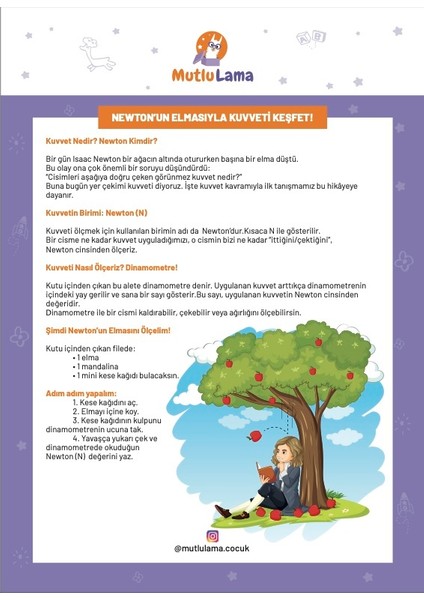 MutluLama

NEWTON'UN ELMASIYLA KUVVETİ KEŞFET!

Kuvvet Nedir? Newton Kimdir?

Bir gün Isaac Newton bir ağacın altında otururken başına bir elma düştü.
Bu olay ona çok önemli bir soruyu düşündürdü:
"Cisimleri aşağıya doğru çeken görünmez kuvvet nedir?"
Buna bugün yer çekimi kuvveti diyoruz. İşte kuvvet kavramıyla ilk tanışmamız bu hikâyeye dayanır.

Kuvvetin Birimi: Newton (N)

Kuvveti ölçmek için kullanılan birimin adı da Newton'dur.Kısaca N ile gösterilir.
Bir cisme ne kadar kuvvet uyguladığımızı, o cismin bizi ne kadar "ittiğini/çektiğini", Newton cinsinden ölçeriz.

Kuvveti Nasıl Ölçeriz? Dinamometre!

Kutu içinden çıkan bu alete dinamometre denir. Uygulanan kuvvet arttıkça dinamometrenin içindeki yay gerilir ve sana bir sayı gösterir.Bu sayı, uygulanan kuvvetin Newton cinsinden değeridir.
Dinamometre ile bir cismi kaldırabilir, çekebilir veya ağırlığını ölçebilirsin.

Şimdi Newton'un Elmasını Ölçelim!

Kutu içinden çıkan filede:
• 1 elma
• 1 mandalina
• 1 mini kese kağıdı bulacaksın.

Adım adım yapalım:
1. Kese kağıdını aç.
2. Elmayı içine koy.
3. Kese kağıdının kulpunu dinamometrenin ucuna tak.
4. Yavaşça yukarı çek ve dinamometrede okuduğun Newton (N) değerini yaz.

@mutlulama.cocuk